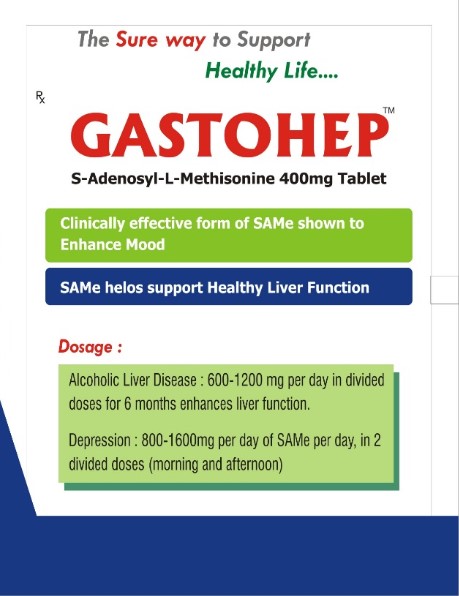 The Sure way to Support
Healthy Life....

℞

GASTOHEP™

S-Adenosyl-L-Methisonine 400mg Tablet

Clinically effective form of SAMe shown to Enhance Mood

SAMe helos support Healthy Liver Function

Dosage :

Alcoholic Liver Disease : 600-1200 mg per day in divided doses for 6 months enhances liver function.

Depression : 800-1600mg per day of SAMe per day, in 2 divided doses (morning and afternoon)